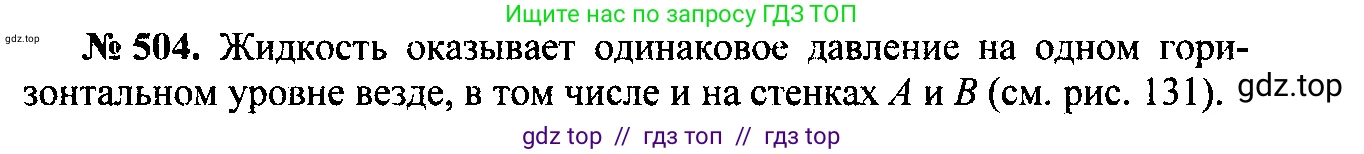 Ищите нас по запросу ГДЗ ТОП

gdz.top

№ 504. Жидкость оказывает одинаковое давление на одном горизонтальном уровне везде, в том числе и на стенках $A$ и $B$ (см. рис. 131).

gdz.top

gdz top // гдз топ // гдз top